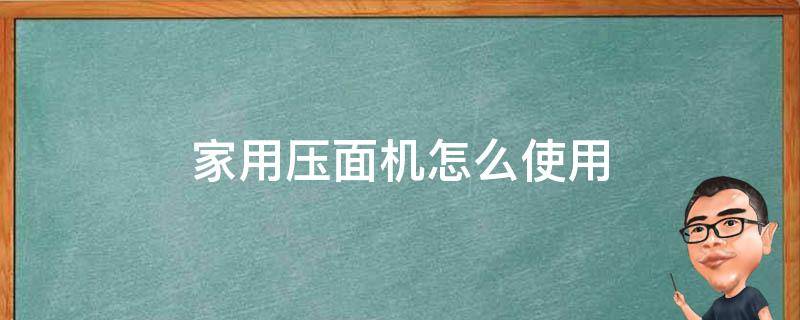 家用压面机怎么使用